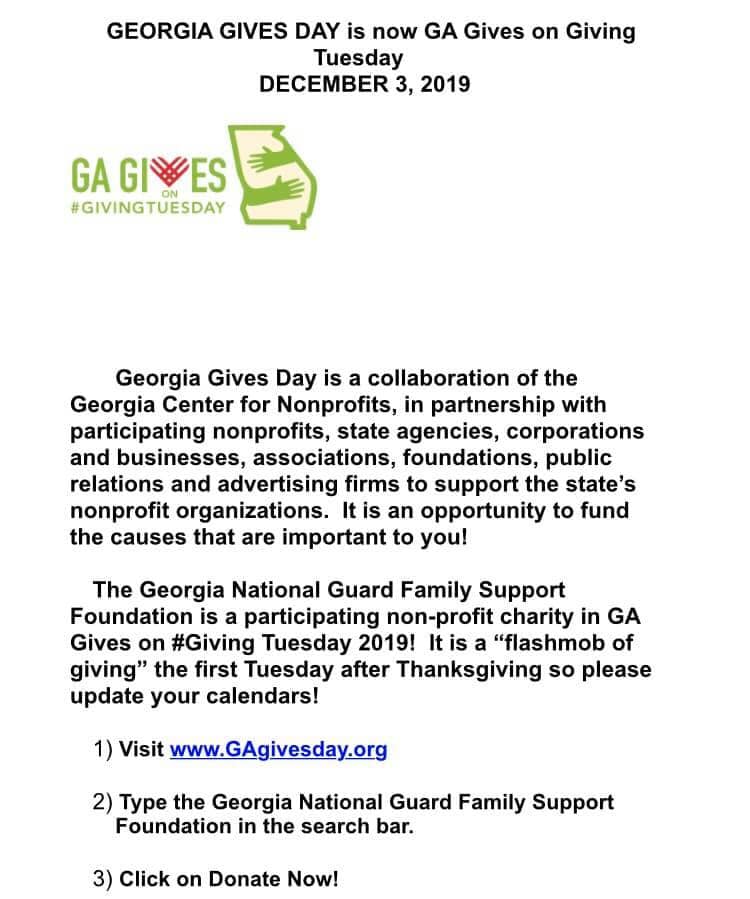 GEORGIA GIVES DAY is now GA Gives on Giving Tuesday
DECEMBER 3, 2019

GA GIVES
ON
#GIVINGTUESDAY

Georgia Gives Day is a collaboration of the Georgia Center for Nonprofits, in partnership with participating nonprofits, state agencies, corporations and businesses, associations, foundations, public relations and advertising firms to support the state's nonprofit organizations. It is an opportunity to fund the causes that are important to you!

The Georgia National Guard Family Support Foundation is a participating non-profit charity in GA Gives on #Giving Tuesday 2019! It is a "flashmob of giving" the first Tuesday after Thanksgiving so please update your calendars!

1) Visit www.GAgivesday.org

2) Type the Georgia National Guard Family Support Foundation in the search bar.

3) Click on Donate Now!